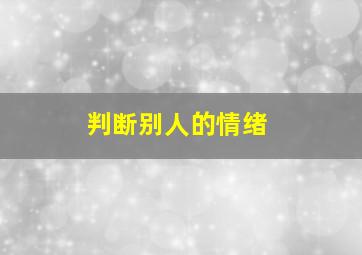 判断别人的情绪